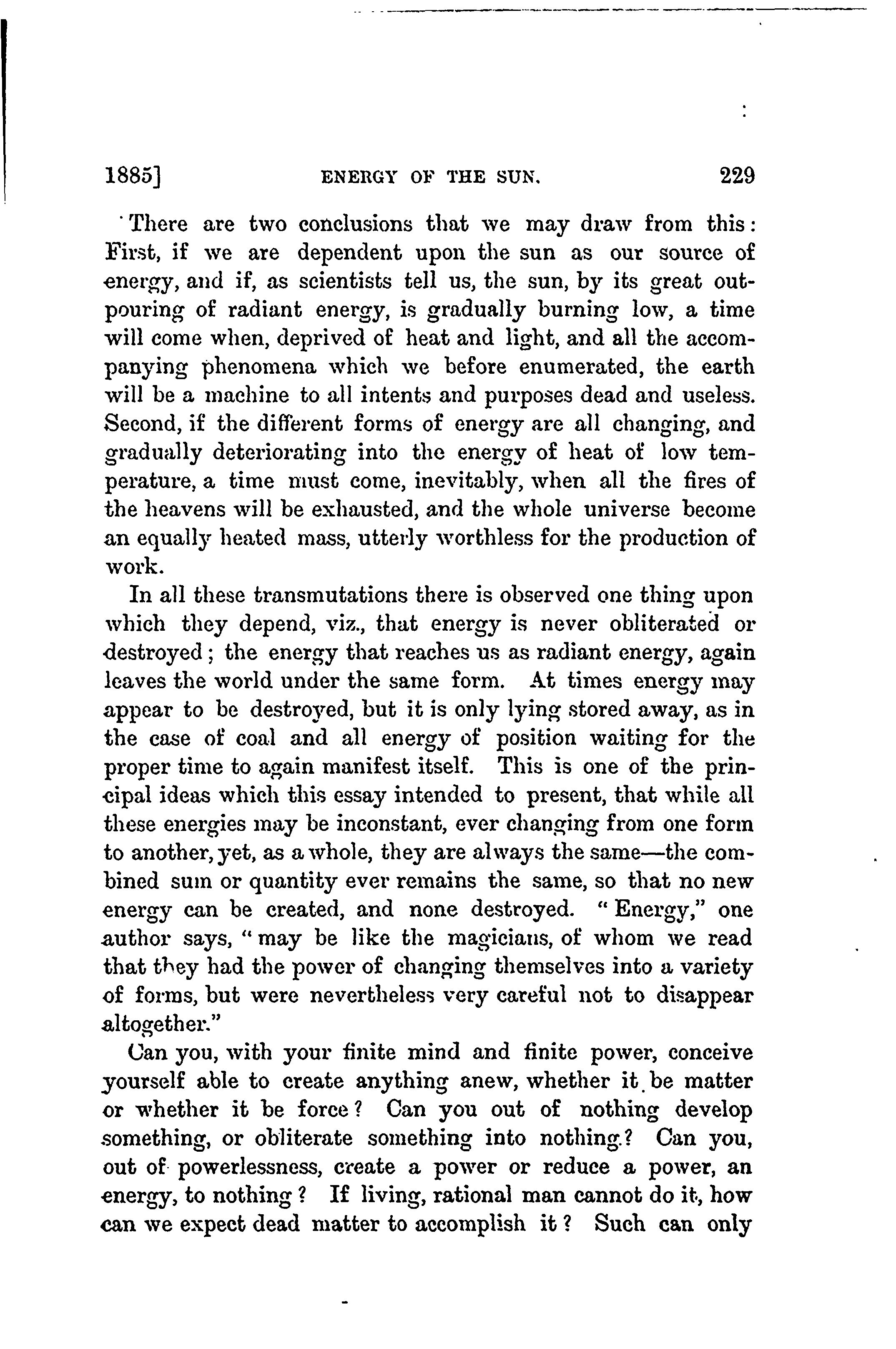 1885] ENERGY OF THE SUN. 229

There are two conclusions that we may draw from this: First, if we are dependent upon the sun as our source of energy, and if, as scientists tell us, the sun, by its great outpouring of radiant energy, is gradually burning low, a time will come when, deprived of heat and light, and all the accompanying phenomena which we before enumerated, the earth will be a machine to all intents and purposes dead and useless. Second, if the different forms of energy are all changing, and gradually deteriorating into the energy of heat of low temperature, a time must come, inevitably, when all the fires of the heavens will be exhausted, and the whole universe become an equally heated mass, utterly worthless for the production of work.

In all these transmutations there is observed one thing upon which they depend, viz., that energy is never obliterated or destroyed; the energy that reaches us as radiant energy, again leaves the world under the same form. At times energy may appear to be destroyed, but it is only lying stored away, as in the case of coal and all energy of position waiting for the proper time to again manifest itself. This is one of the principal ideas which this essay intended to present, that while all these energies may be inconstant, ever changing from one form to another, yet, as a whole, they are always the same—the combined sum or quantity ever remains the same, so that no new energy can be created, and none destroyed. "Energy," one author says, "may be like the magicians, of whom we read that they had the power of changing themselves into a variety of forms, but were nevertheless very careful not to disappear altogether."

Can you, with your finite mind and finite power, conceive yourself able to create anything anew, whether it be matter or whether it be force? Can you out of nothing develop something, or obliterate something into nothing? Can you, out of powerlessness, create a power or reduce a power, an energy, to nothing? If living, rational man cannot do it, how can we expect dead matter to accomplish it? Such can only